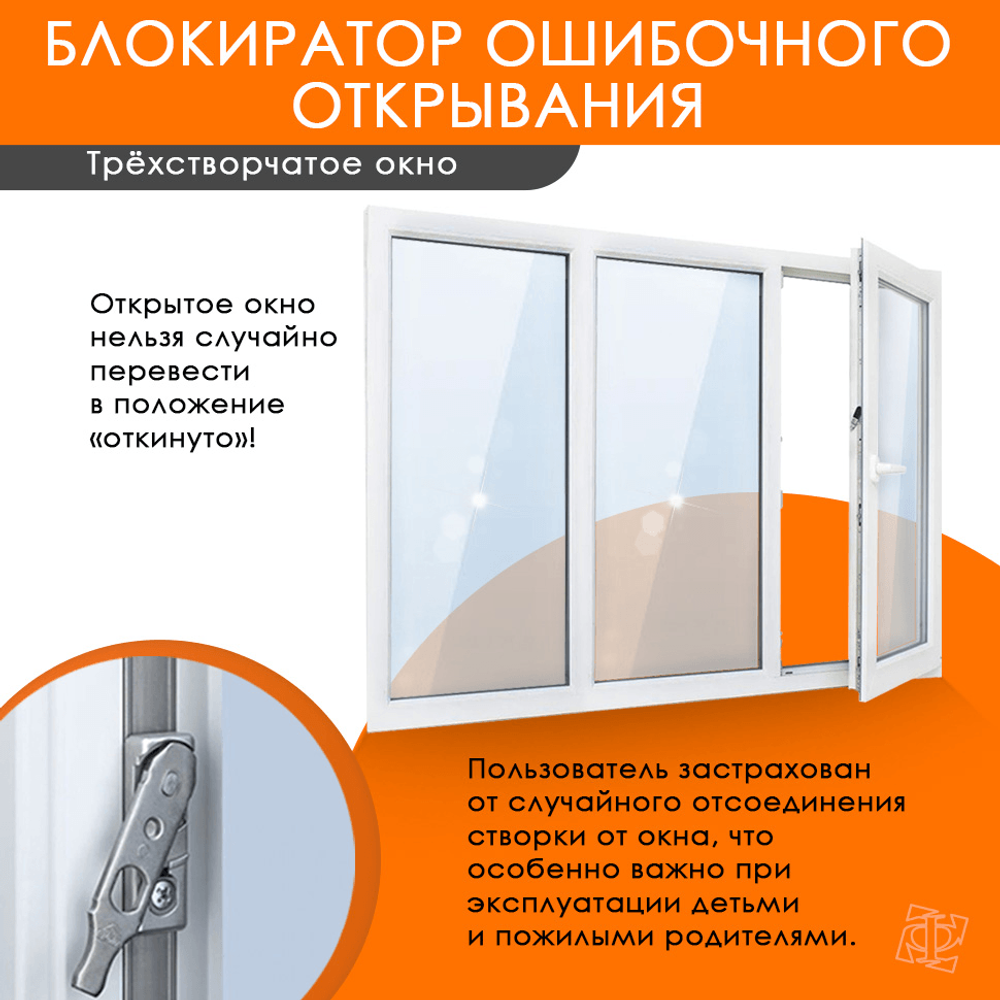 БЛОКИРАТОР ОШИБОЧНОГО ОТКРЫВАНИЯ

Трёхстворчатое окно

Открытое окно нельзя случайно перевести в положение «откинуто»!

Пользователь застрахован от случайного отсоединения створки от окна, что особенно важно при эксплуатации детьми и пожилыми родителями.